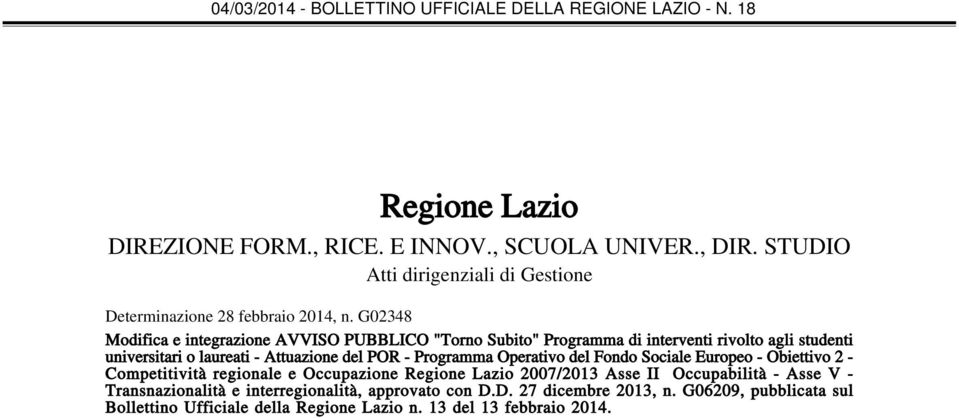 04/03/2014 - BOLLETTINO UFFICIALE DELLA REGIONE LAZIO - N. 18

Regione Lazio

DIREZIONE FORM., RICE. E INNOV., SCUOLA UNIVER., DIR. STUDIO

Atti dirigenziali di Gestione

Determinazione 28 febbraio 2014, n. G02348

Modifica e integrazione AVVISO PUBBLICO "Torno Subito" Programma di interventi rivolto agli studenti universitari o laureati - Attuazione del POR - Programma Operativo del Fondo Sociale Europeo - Obiettivo 2 - Competitività regionale e Occupazione Regione Lazio 2007/2013 Asse II Occupabilità - Asse V - Transnazionalità e interregionalità, approvato con D.D. 27 dicembre 2013, n. G06209, pubblicata sul Bollettino Ufficiale della Regione Lazio n. 13 del 13 febbraio 2014.